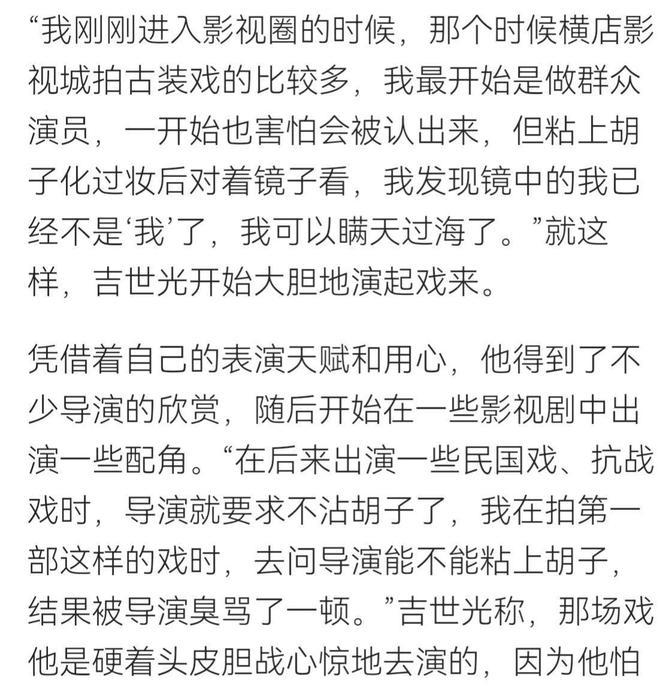 “我刚刚进入影视圈的时候，那个时候横店影视城拍古装戏的比较多，我最开始是做群众演员，一开始也害怕会被认出来，但粘上胡子化过妆后对着镜子看，我发现镜中的我已经不是‘我’了，我可以瞒天过海了。”就这样，吉世光开始大胆地演起戏来。

凭借着自己的表演天赋和用心，他得到了不少导演的欣赏，随后开始在一些影视剧中出演一些配角。“在后来出演一些民国戏、抗战戏时，导演就要求不沾胡子了，我在拍第一部这样的戏时，去问导演能不能粘上胡子，结果被导演臭骂了一顿。”吉世光称，那场戏他是硬着头皮胆战心惊地去演的，因为他怕